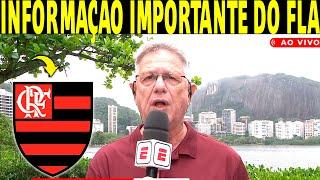 INFORMAÇAO IMPORTANTE DO FLA

AO VIVO

CRF

E E